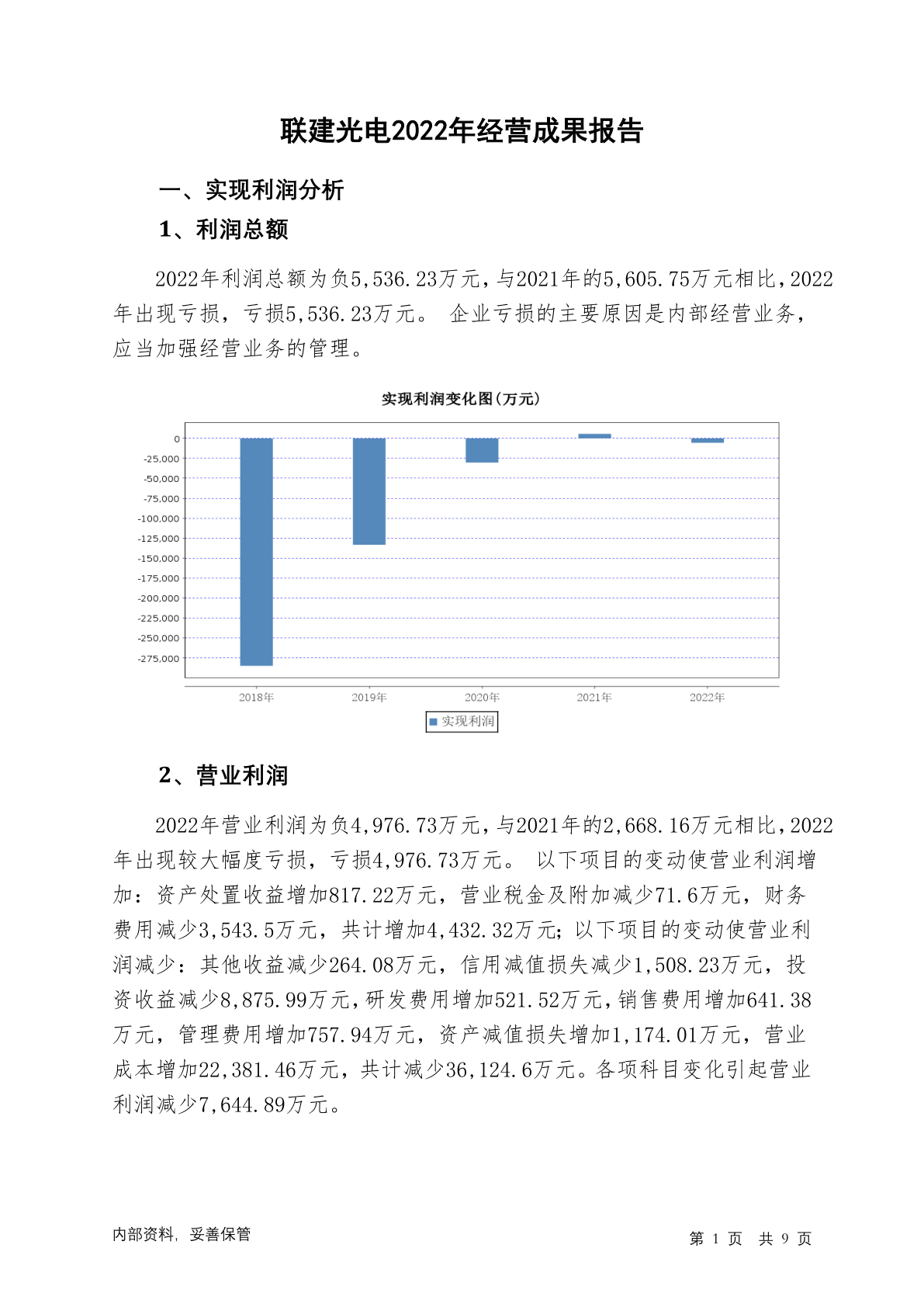 联建光电2022年经营成果报告

一、实现利润分析

1、利润总额

2022年利润总额为负5,536.23万元，与2021年的5,605.75万元相比，2022年出现亏损，亏损5,536.23万元。 企业亏损的主要原因是内部经营业务，应当加强经营业务的管理。

实现利润变化图(万元)

0
-25,000
-50,000
-75,000
-100,000
-125,000
-150,000
-175,000
-200,000
-225,000
-250,000
-275,000

2018年 2019年 2020年 2021年 2022年

实现利润

2、营业利润

2022年营业利润为负4,976.73万元，与2021年的2,668.16万元相比，2022年出现较大幅度亏损，亏损4,976.73万元。 以下项目的变动使营业利润增加：资产处置收益增加817.22万元，营业税金及附加减少71.6万元，财务费用减少3,543.5万元，共计增加4,432.32万元；以下项目的变动使营业利润减少：其他收益减少264.08万元，信用减值损失减少1,508.23万元，投资收益减少8,875.99万元，研发费用增加521.52万元，销售费用增加641.38万元，管理费用增加757.94万元，资产减值损失增加1,174.01万元，营业成本增加22,381.46万元，共计减少36,124.6万元。各项科目变化引起营业利润减少7,644.89万元。

内部资料，妥善保管

第 1 页 共 9 页